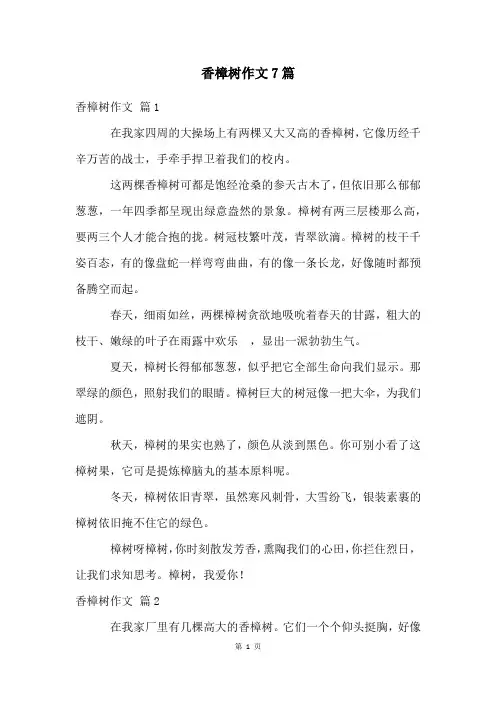 香樟树作文7篇

香樟树作文 篇1

在我家四周的大操场上有两棵又大又高的香樟树，它像历经千辛万苦的战士，手牵手捍卫着我们的校内。

这两棵香樟树可都是饱经沧桑的参天古木了，但依旧那么郁郁葱葱，一年四季都呈现出绿意盎然的景象。樟树有两三层楼那么高，要两三个人才能合抱的拢。树冠枝繁叶茂，青翠欲滴。樟树的枝干千姿百态，有的像盘蛇一样弯弯曲曲，有的像一条长龙，好像随时都预备腾空而起。

春天，细雨如丝，两棵樟树贪欲地吸吮着春天的甘露，粗大的枝干、嫩绿的叶子在雨露中欢乐　，显出一派勃勃生气。

夏天，樟树长得郁郁葱葱，似乎把它全部生命向我们显示。那翠绿的颜色，照射我们的眼睛。樟树巨大的树冠像一把大伞，为我们遮阴。

秋天，樟树的果实也熟了，颜色从淡到黑色。你可别小看了这樟树果，它可是提炼樟脑丸的基本原料呢。

冬天，樟树依旧青翠，虽然寒风刺骨，大雪纷飞，银装素裹的樟树依旧掩不住它的绿色。

樟树呀樟树，你时刻散发芳香，熏陶我们的心田，你拦住烈日，让我们求知思考。樟树，我爱你！

香樟树作文 篇2

在我家厂里有几棵高大的香樟树。它们一个个仰头挺胸，好像

第 1 页